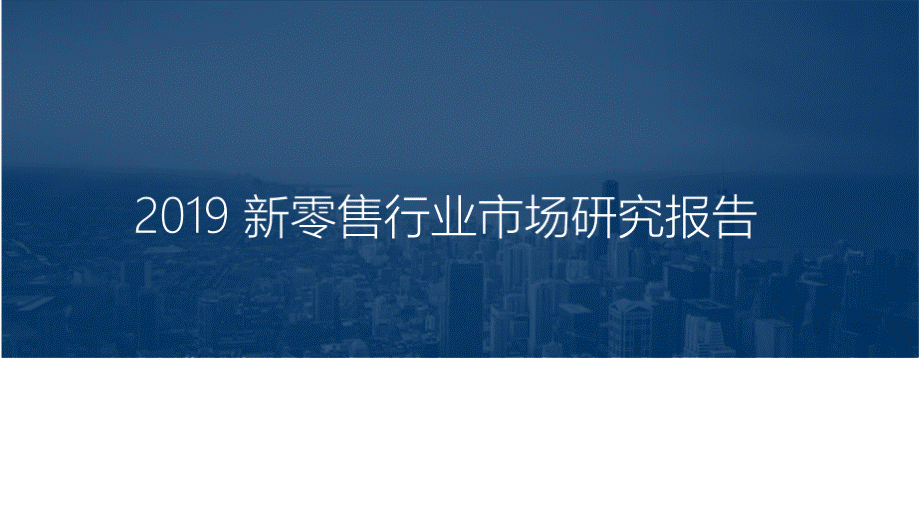 2019 新零售行业市场研究报告